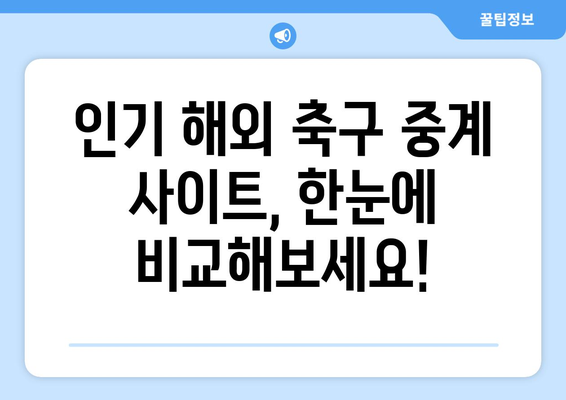 꿀팁정보

인기 해외 축구 중계 사이트, 한눈에 비교해보세요!